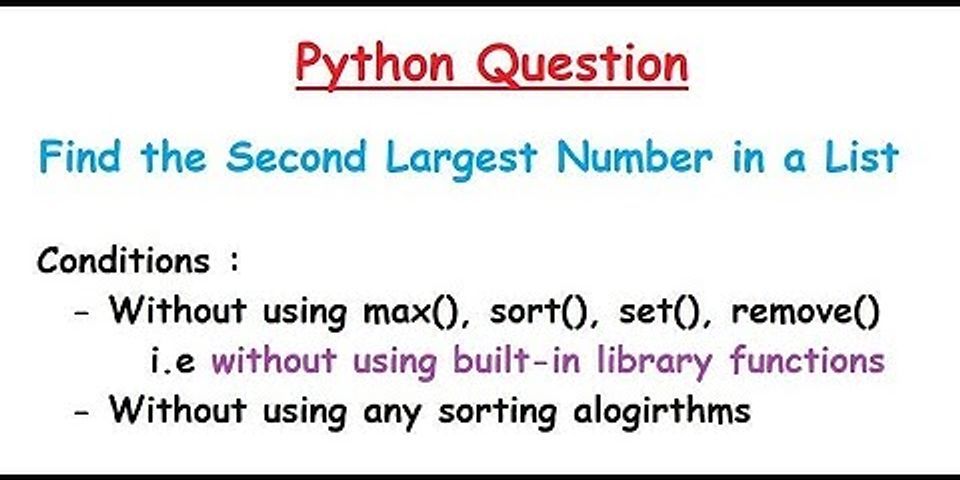 Python Question

Find the Second Largest Number in a List

Conditions :
- Without using max(), sort(), set(), remove()
i.e without using built-in library functions
- Without using any sorting alogirthms